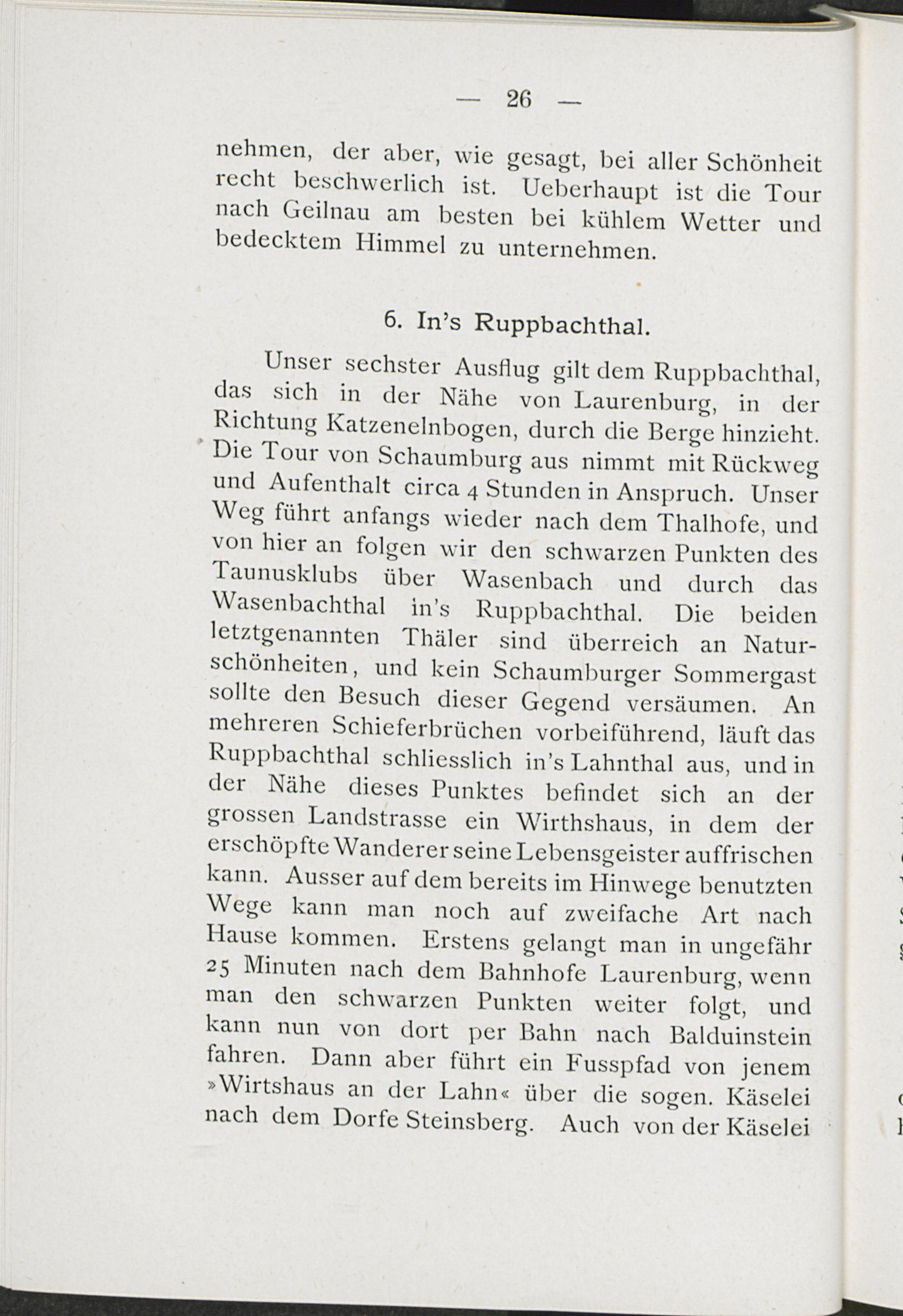 — 26 —

nehmen, der aber, wie gesagt, bei aller Schönheit recht beschwerlich ist. Ueberhaupt ist die Tour nach Geilnau am besten bei kühlem Wetter und bedecktem Himmel zu unternehmen.

6. In's Ruppbachthal.

Unser sechster Ausflug gilt dem Ruppbachthal, das sich in der Nähe von Laurenburg, in der Richtung Katzenelnbogen, durch die Berge hinzieht. Die Tour von Schaumburg aus nimmt mit Rückweg und Aufenthalt circa 4 Stunden in Anspruch. Unser Weg führt anfangs wieder nach dem Thalhofe, und von hier an folgen wir den schwarzen Punkten des Taunusklubs über Wasenbach und durch das Wasenbachthal in's Ruppbachthal. Die beiden letztgenannten Thäler sind überreich an Naturschönheiten, und kein Schaumburger Sommergast sollte den Besuch dieser Gegend versäumen. An mehreren Schieferbrüchen vorbeiführend, läuft das Ruppbachthal schliesslich in's Lahnthal aus, und in der Nähe dieses Punktes befindet sich an der grossen Landstrasse ein Wirthshaus, in dem der erschöpfte Wanderer seine Lebensgeister auffrischen kann. Ausser auf dem bereits im Hinwege benutzten Wege kann man noch auf zweifache Art nach Hause kommen. Erstens gelangt man in ungefähr 25 Minuten nach dem Bahnhofe Laurenburg, wenn man den schwarzen Punkten weiter folgt, und kann nun von dort per Bahn nach Balduinstein fahren. Dann aber führt ein Fusspfad von jenem »Wirtshaus an der Lahn« über die sogen. Käselei nach dem Dorfe Steinsberg. Auch von der Käselei